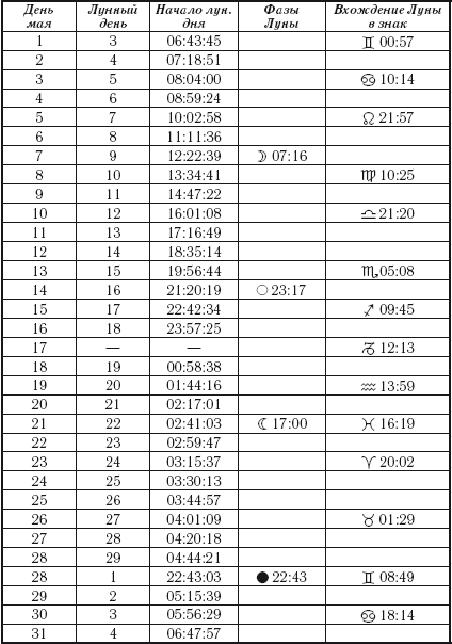 | День мая | Лунный день | Начало лун. дня | Фазы Луны | Вхождение Луны в знак |
|---|---|---|---|---|
| 1 | 3 | 06:43:45 | | ♊ 00:57 |
| 2 | 4 | 07:18:51 | | |
| 3 | 5 | 08:04:00 | | ♋ 10:14 |
| 4 | 6 | 08:59:24 | | |
| 5 | 7 | 10:02:58 | | ♌ 21:57 |
| 6 | 8 | 11:11:36 | | |
| 7 | 9 | 12:22:39 | ☽ 07:16 | |
| 8 | 10 | 13:34:41 | | ♍ 10:25 |
| 9 | 11 | 14:47:22 | | |
| 10 | 12 | 16:01:08 | | ♎ 21:20 |
| 11 | 13 | 17:16:49 | | |
| 12 | 14 | 18:35:14 | | |
| 13 | 15 | 19:56:44 | | ♏ 05:08 |
| 14 | 16 | 21:20:19 | ○ 23:17 | |
| 15 | 17 | 22:42:34 | | ♐ 09:45 |
| 16 | 18 | 23:57:25 | | |
| 17 | — | — | | ♑ 12:13 |
| 18 | 19 | 00:58:38 | | |
| 19 | 20 | 01:44:16 | | ♒ 13:59 |
| 20 | 21 | 02:17:01 | | |
| 21 | 22 | 02:41:03 | ☾ 17:00 | ♓ 16:19 |
| 22 | 23 | 02:59:47 | | |
| 23 | 24 | 03:15:37 | | ♈ 20:02 |
| 24 | 25 | 03:30:13 | | |
| 25 | 26 | 03:44:57 | | |
| 26 | 27 | 04:01:09 | | ♉ 01:29 |
| 27 | 28 | 04:20:18 | | |
| 28 | 29 | 04:44:21 | | |
| 28 | 1 | 22:43:03 | ● 22:43 | ♊ 08:49 |
| 29 | 2 | 05:15:39 | | |
| 30 | 3 | 05:56:29 | | ♋ 18:14 |
| 31 | 4 | 06:47:57 | | |